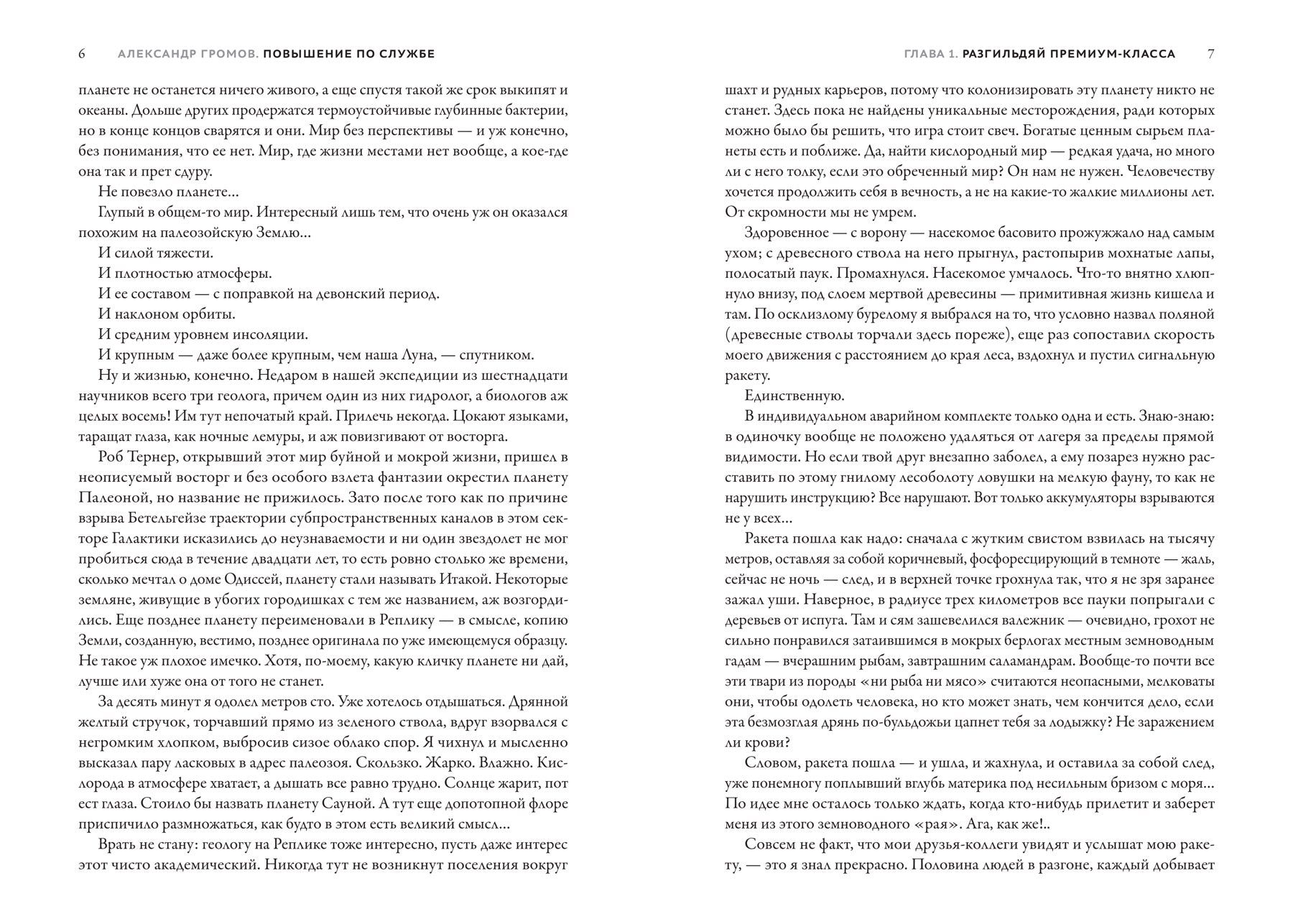 6 АЛЕКСАНДР ГРОМОВ. ПОВЫШЕНИЕ ПО СЛУЖБЕ

планете не останется ничего живого, а еще спустя такой же срок выкипят и океаны. Дольше других продержатся термоустойчивые глубинные бактерии, но в конце концов сварятся и они. Мир без перспективы — и уж конечно, без понимания, что ее нет. Мир, где жизни местами нет вообще, а кое-где она так и прет сдуру.

Не повезло планете…

Глупый в общем-то мир. Интересный лишь тем, что очень уж он оказался похожим на палеозойскую Землю…

И силой тяжести.

И плотностью атмосферы.

И ее составом — с поправкой на девонский период.

И наклоном орбиты.

И средним уровнем инсоляции.

И крупным — даже более крупным, чем наша Луна, — спутником.

Ну и жизнью, конечно. Недаром в нашей экспедиции из шестнадцати научников всего три геолога, причем один из них гидролог, а биологов аж целых восемь! Им тут непочатый край. Прилечь некогда. Цокают языками, таращат глаза, как ночные лемуры, и аж повизгивают от восторга.

Роб Тернер, открывший этот мир буйной и мокрой жизни, пришел в неописуемый восторг и без особого взлета фантазии окрестил планету Палеоной, но название не прижилось. Зато после того как по причине взрыва Бетельгейзе траектории субпространственных каналов в этом секторе Галактики исказились до неузнаваемости и ни один звездолет не мог пробиться сюда в течение двадцати лет, то есть ровно столько же времени, сколько мечтал о доме Одиссей, планету стали называть Итакой. Некоторые земляне, живущие в убогих городишках с тем же названием, аж возгордились. Еще позднее планету переименовали в Реплику — в смысле, копию Земли, созданную, вестимо, позднее оригинала по уже имеющемуся образцу. Не такое уж плохое имечко. Хотя, по-моему, какую кличку планете ни дай, лучше или хуже она от того не станет.

За десять минут я одолел метров сто. Уже хотелось отдышаться. Дрянной желтый стручок, торчавший прямо из зеленого ствола, вдруг взорвался с негромким хлопком, выбросив сизое облако спор. Я чихнул и мысленно высказал пару ласковых в адрес палеозоя. Скользко. Жарко. Влажно. Кислорода в атмосфере хватает, а дышать все равно трудно. Солнце жарит, пот ест глаза. Стоило бы назвать планету Сауной. А тут еще допотопной флоре приспичило размножаться, как будто в этом есть великий смысл…

Врать не стану: геологу на Реплике тоже интересно, пусть даже интерес этот чисто академический. Никогда тут не возникнут поселения вокруг

ГЛАВА 1. РАЗГИЛЬДЯЙ ПРЕМИУМ-КЛАССА 7

шахт и рудных карьеров, потому что колонизировать эту планету никто не станет. Здесь пока не найдены уникальные месторождения, ради которых можно было бы решить, что игра стоит свеч. Богатые ценным сырьем планеты есть и поближе. Да, найти кислородный мир — редкая удача, но много ли с него толку, если это обреченный мир? Он нам не нужен. Человечеству хочется продолжить себя в вечность, а не на какие-то жалкие миллионы лет. От скромности мы не умрем.

Здоровенное — с ворону — насекомое басовито прожужжало над самым ухом; с древесного ствола на него прыгнул, растопырив мохнатые лапы, полосатый паук. Промахнулся. Насекомое умчалось. Что-то внятно хлюпнуло внизу, под слоем мертвой древесины — примитивная жизнь кишела и там. По осклизлому бурелому я выбрался на то, что условно назвал поляной (древесные стволы торчали здесь пореже), еще раз сопоставил скорость моего движения с расстоянием до края леса, вздохнул и пустил сигнальную ракету.

Единственную.

В индивидуальном аварийном комплекте только одна и есть. Знаю-знаю: в одиночку вообще не положено удаляться от лагеря за пределы прямой видимости. Но если твой друг внезапно заболел, а ему позарез нужно расставить по этому гнилому лесоболоту ловушки на мелкую фауну, то как не нарушить инструкцию? Все нарушают. Вот только аккумуляторы взрываются не у всех…

Ракета пошла как надо: сначала с жутким свистом взвилась на тысячу метров, оставляя за собой коричневый, фосфоресцирующий в темноте — жаль, сейчас не ночь — след, и в верхней точке грохнула так, что я не зря заранее зажал уши. Наверное, в радиусе трех километров все пауки попрыгали с деревьев от испуга. Там и сям зашевелился валежник — очевидно, грохот не сильно понравился затаившимся в мокрых берлогах местным земноводным гадам — вчерашним рыбам, завтрашним саламандрам. Вообще-то почти все эти твари из породы «ни рыба ни мясо» считаются неопасными, мелковаты они, чтобы одолеть человека, но кто может знать, чем кончится дело, если эта безмозглая дрянь по-бульдожьи цапнет тебя за лодыжку? Не заражением ли крови?

Словом, ракета пошла — и ушла, и жахнула, и оставила за собой след, уже понемногу поплывший вглубь материка под несильным бризом с моря… По идее мне осталось только ждать, когда кто-нибудь прилетит и заберет меня из этого земноводного «рая». Ага, как же!..

Совсем не факт, что мои друзья-коллеги увидят и услышат мою ракету, — это я знал прекрасно. Половина людей в разгоне, каждый добывает